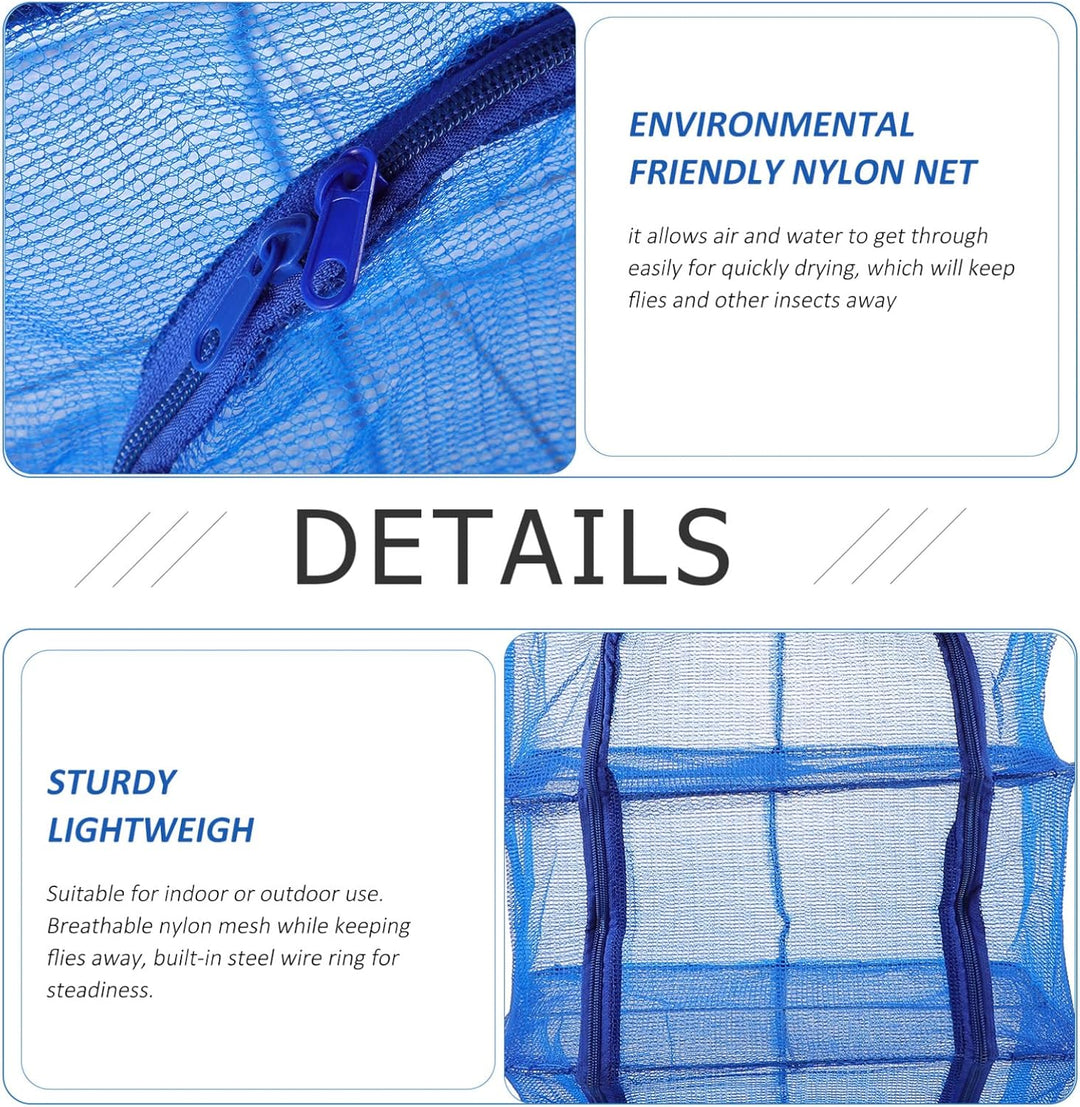 ENVIRONMENTAL
FRIENDLY NYLON NET

it allows air and water to get through easily for quickly drying, which will keep flies and other insects away

DETAILS

STURDY
LIGHTWEIGH

Suitable for indoor or outdoor use. Breathable nylon mesh while keeping flies away, built-in steel wire ring for steadiness.